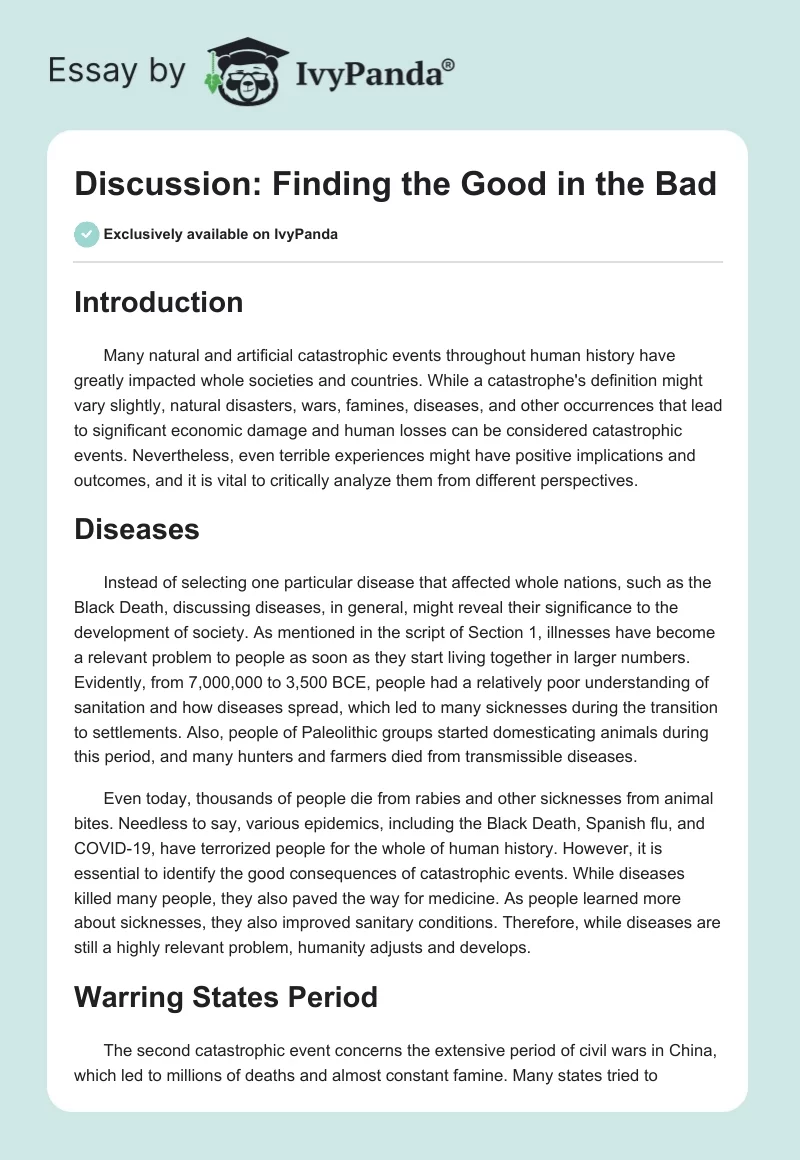 Essay by IvyPanda®

Discussion: Finding the Good in the Bad

Exclusively available on IvyPanda

Introduction

Many natural and artificial catastrophic events throughout human history have greatly impacted whole societies and countries. While a catastrophe's definition might vary slightly, natural disasters, wars, famines, diseases, and other occurrences that lead to significant economic damage and human losses can be considered catastrophic events. Nevertheless, even terrible experiences might have positive implications and outcomes, and it is vital to critically analyze them from different perspectives.

Diseases

Instead of selecting one particular disease that affected whole nations, such as the Black Death, discussing diseases, in general, might reveal their significance to the development of society. As mentioned in the script of Section 1, illnesses have become a relevant problem to people as soon as they start living together in larger numbers. Evidently, from 7,000,000 to 3,500 BCE, people had a relatively poor understanding of sanitation and how diseases spread, which led to many sicknesses during the transition to settlements. Also, people of Paleolithic groups started domesticating animals during this period, and many hunters and farmers died from transmissible diseases.

Even today, thousands of people die from rabies and other sicknesses from animal bites. Needless to say, various epidemics, including the Black Death, Spanish flu, and COVID-19, have terrorized people for the whole of human history. However, it is essential to identify the good consequences of catastrophic events. While diseases killed many people, they also paved the way for medicine. As people learned more about sicknesses, they also improved sanitary conditions. Therefore, while diseases are still a highly relevant problem, humanity adjusts and develops.

Warring States Period

The second catastrophic event concerns the extensive period of civil wars in China, which led to millions of deaths and almost constant famine. Many states tried to